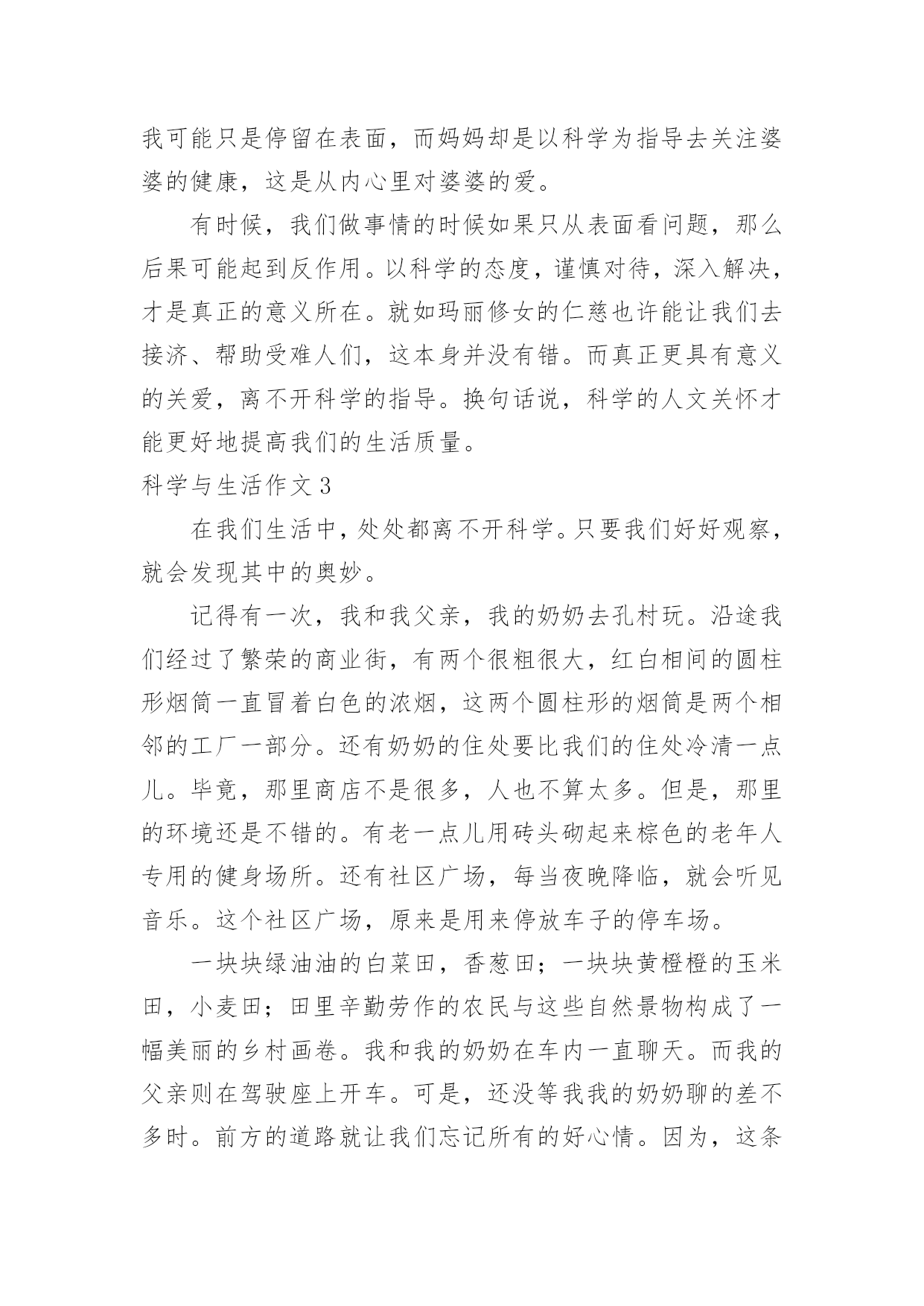 我可能只是停留在表面，而妈妈却是以科学为指导去关注婆婆的健康，这是从内心里对婆婆的爱。

有时候，我们做事情的时候如果只从表面看问题，那么后果可能起到反作用。以科学的态度，谨慎对待，深入解决，才是真正的意义所在。就如玛丽修女的仁慈也许能让我们去接济、帮助受难人们，这本身并没有错。而真正更具有意义的关爱，离不开科学的指导。换句话说，科学的人文关怀才能更好地提高我们的生活质量。

科学与生活作文 3

在我们生活中，处处都离不开科学。只要我们好好观察，就会发现其中的奥妙。

记得有一次，我和我父亲，我的奶奶去孔村玩。沿途我们经过了繁荣的商业街，有两个很粗很大，红白相间的圆柱形烟筒一直冒着白色的浓烟，这两个圆柱形的烟筒是两个相邻的工厂一部分。还有奶奶的住处要比我们的住处冷清一点儿。毕竟，那里商店不是很多，人也不算太多。但是，那里的环境还是不错的。有老一点儿用砖头砌起来棕色的老年人专用的健身场所。还有社区广场，每当夜晚降临，就会听见音乐。这个社区广场，原来是用来停放车子的停车场。

一块块绿油油的白菜田，香葱田；一块块黄橙橙的玉米田，小麦田；田里辛勤劳作的农民与这些自然景物构成了一幅美丽的乡村画卷。我和我的奶奶在车内一直聊天。而我的父亲则在驾驶座上开车。可是，还没等我我的奶奶聊的差不多时。前方的道路就让我们忘记所有的好心情。因为，这条